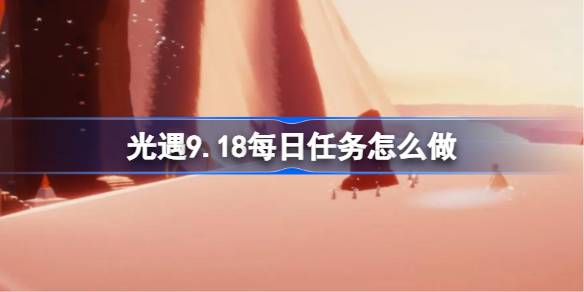 光遇9.18每日任务怎么做